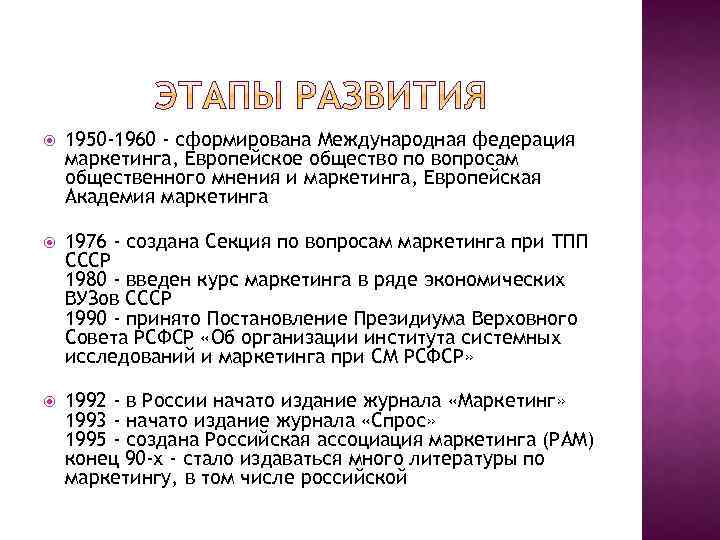 ЭТАПЫ РАЗВИТИЯ

1950-1960 - сформирована Международная федерация маркетинга, Европейское общество по вопросам общественного мнения и маркетинга, Европейская Академия маркетинга

1976 - создана Секция по вопросам маркетинга при ТПП СССР
1980 - введен курс маркетинга в ряде экономических ВУЗов СССР
1990 - принято Постановление Президиума Верховного Совета РСФСР «Об организации института системных исследований и маркетинга при СМ РСФСР»

1992 - в России начато издание журнала «Маркетинг»
1993 - начато издание журнала «Спрос»
1995 - создана Российская ассоциация маркетинга (РАМ)
конец 90-х - стало издаваться много литературы по маркетингу, в том числе российской